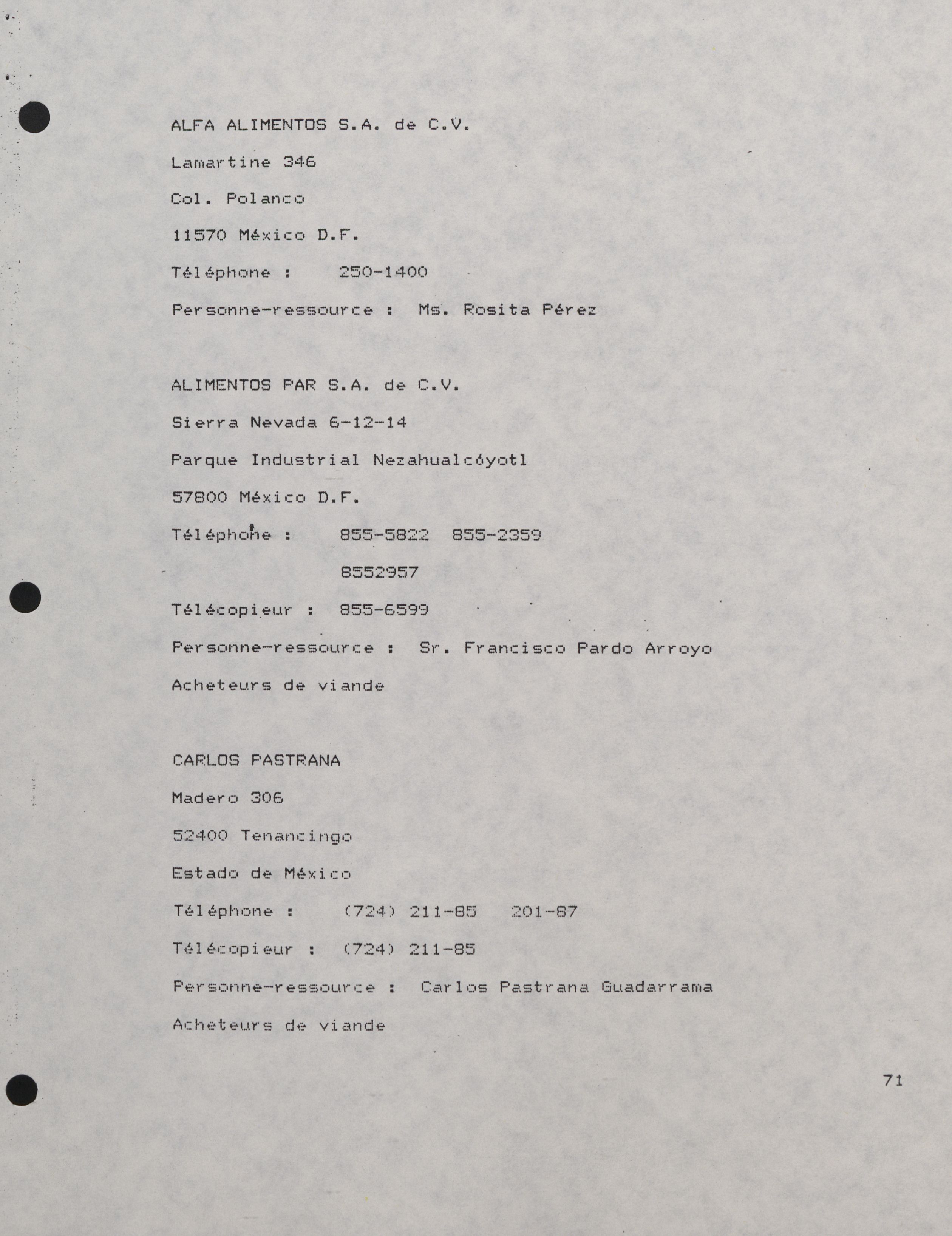 ALFA ALIMENTOS S.A. de C.V.

Lamartine 346

Col. Polanco

11570 México D.F.

Téléphone : 250-1400

Personne-ressource : Ms. Rosita Pérez

ALIMENTOS PAR S.A. de C.V.

Sierra Nevada 6-12-14

Parque Industrial Nezahualcóyotl

57800 México D.F.

Téléphone : 855-5822 855-2359

8552957

Télécopieur : 855-6599

Personne-ressource : Sr. Francisco Pardo Arroyo

Acheteurs de viande

CARLOS PASTRANA

Madero 306

52400 Tenancingo

Estado de México

Téléphone : (724) 211-85 201-87

Télécopieur : (724) 211-85

Personne-ressource : Carlos Pastrana Guadarrama

Acheteurs de viande

71